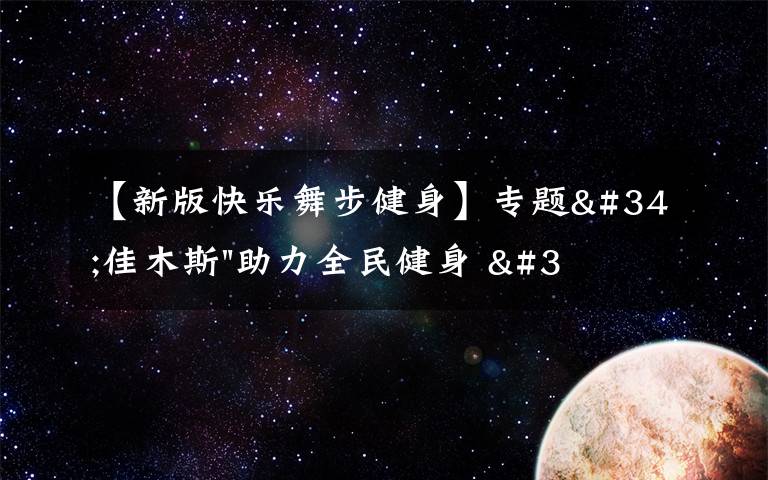 【新版快乐舞步健身】专题&#34;佳木斯"助力全民健身 &#3